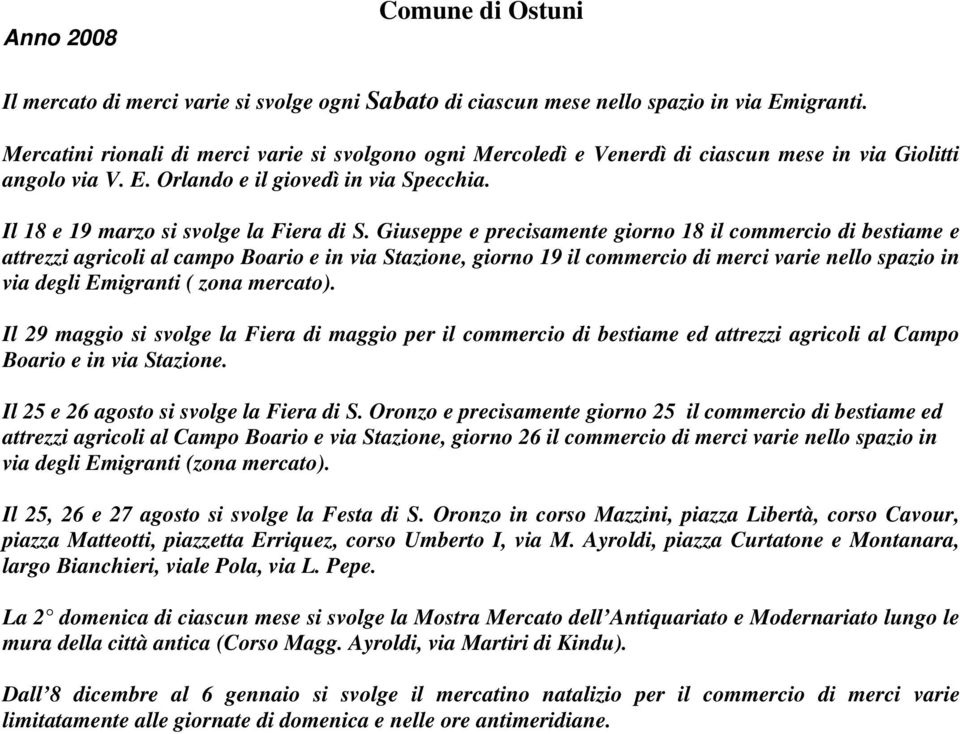 Comune di Ostuni

Anno 2008

Il mercato di merci varie si svolge ogni Sabato di ciascun mese nello spazio in via Emigranti.

Mercatini rionali di merci varie si svolgono ogni Mercoledì e Venerdì di ciascun mese in via Giolitti angolo via V. E. Orlando e il giovedì in via Specchia.

Il 18 e 19 marzo si svolge la Fiera di S. Giuseppe e precisamente giorno 18 il commercio di bestiame e attrezzi agricoli al campo Boario e in via Stazione, giorno 19 il commercio di merci varie nello spazio in via degli Emigranti ( zona mercato).

Il 29 maggio si svolge la Fiera di maggio per il commercio di bestiame ed attrezzi agricoli al Campo Boario e in via Stazione.

Il 25 e 26 agosto si svolge la Fiera di S. Oronzo e precisamente giorno 25 il commercio di bestiame ed attrezzi agricoli al Campo Boario e via Stazione, giorno 26 il commercio di merci varie nello spazio in via degli Emigranti (zona mercato).

Il 25, 26 e 27 agosto si svolge la Festa di S. Oronzo in corso Mazzini, piazza Libertà, corso Cavour, piazza Matteotti, piazzetta Erriquez, corso Umberto I, via M. Ayroldi, piazza Curtatone e Montanara, largo Bianchieri, viale Pola, via L. Pepe.

La 2° domenica di ciascun mese si svolge la Mostra Mercato dell'Antiquariato e Modernariato lungo le mura della città antica (Corso Magg. Ayroldi, via Martiri di Kindu).

Dall'8 dicembre al 6 gennaio si svolge il mercatino natalizio per il commercio di merci varie limitatamente alle giornate di domenica e nelle ore antimeridiane.